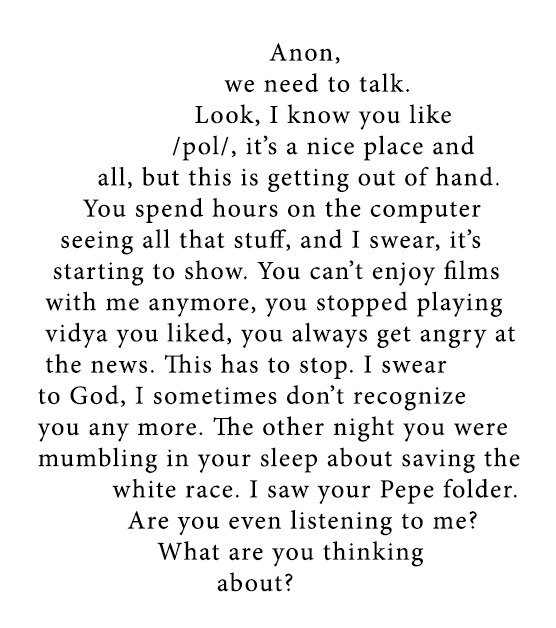 Anon,
we need to talk.
Look, I know you like
/pol/, it's a nice place and
all, but this is getting out of hand.
You spend hours on the computer
seeing all that stuff, and I swear, it's
starting to show. You can't enjoy films
with me anymore, you stopped playing
vidya you liked, you always get angry at
the news. This has to stop. I swear
to God, I sometimes don't recognize
you any more. The other night you were
mumbling in your sleep about saving the
white race. I saw your Pepe folder.
Are you even listening to me?
What are you thinking
about?